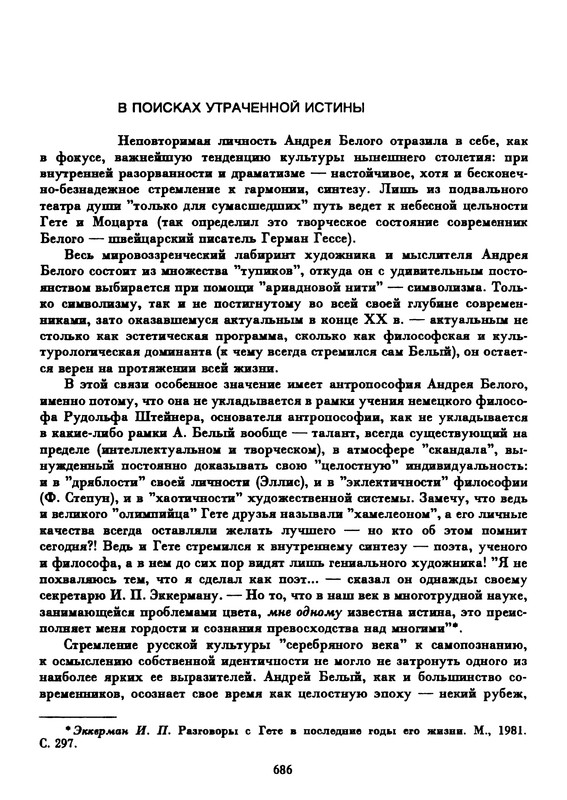 В ПОИСКАХ УТРАЧЕННОЙ ИСТИНЫ

Неповторимая личность Андрея Белого отразила в себе, как в фокусе, важнейшую тенденцию культуры нынешнего столетия: при внутренней разорванности и драматизме — настойчивое, хотя и бесконечно-безнадежное стремление к гармонии, синтезу. Лишь из подвального театра души "только для сумасшедших" путь ведет к небесной цельности Гете и Моцарта (так определил это творческое состояние современник Белого — швейцарский писатель Герман Гессе).

Весь мировоззренческий лабиринт художника и мыслителя Андрея Белого состоит из множества "тупиков", откуда он с удивительным постоянством выбирается при помощи "ариадновой нити" — символизма. Только символизму, так и не постигнутому во всей своей глубине современниками, зато оказавшемуся актуальным в конце XX в. — актуальным не столько как эстетическая программа, сколько как философская и культурологическая доминанта (к чему всегда стремился сам Белый), он остается верен на протяжении всей жизни.

В этой связи особенное значение имеет антропософия Андрея Белого, именно потому, что она не укладывается в рамки учения немецкого философа Рудольфа Штейнера, основателя антропософии, как не укладывается в какие-либо рамки А. Белый вообще — талант, всегда существующий на пределе (интеллектуальном и творческом), в атмосфере "скандала", вынужденный постоянно доказывать свою "целостную" индивидуальность: и в "дряблости" своей личности (Эллис), и в "эклектичности" философии (Ф. Степун), и в "хаотичности" художественной системы. Замечу, что ведь и великого "олимпийца" Гете друзья называли "хамелеоном", а его личные качества всегда оставляли желать лучшего — но кто об этом помнит сегодня?! Ведь и Гете стремился к внутреннему синтезу — поэта, ученого и философа, а в нем до сих пор видят лишь гениального художника! "Я не похваляюсь тем, что я сделал как поэт... — сказал он однажды своему секретарю И. П. Эккерману. — Но то, что в наш век в многотрудной науке, занимающейся проблемами цвета, мне одному известна истина, это преисполняет меня гордости и сознания превосходства над многими"*.

Стремление русской культуры "серебряного века" к самопознанию, к осмыслению собственной идентичности не могло не затронуть одного из наиболее ярких ее выразителей. Андрей Белый, как и большинство современников, осознает свое время как целостную эпоху — некий рубеж,

*Эккерман И. П. Разговоры с Гете в последние годы его жизни. М., 1981. С. 297.

686